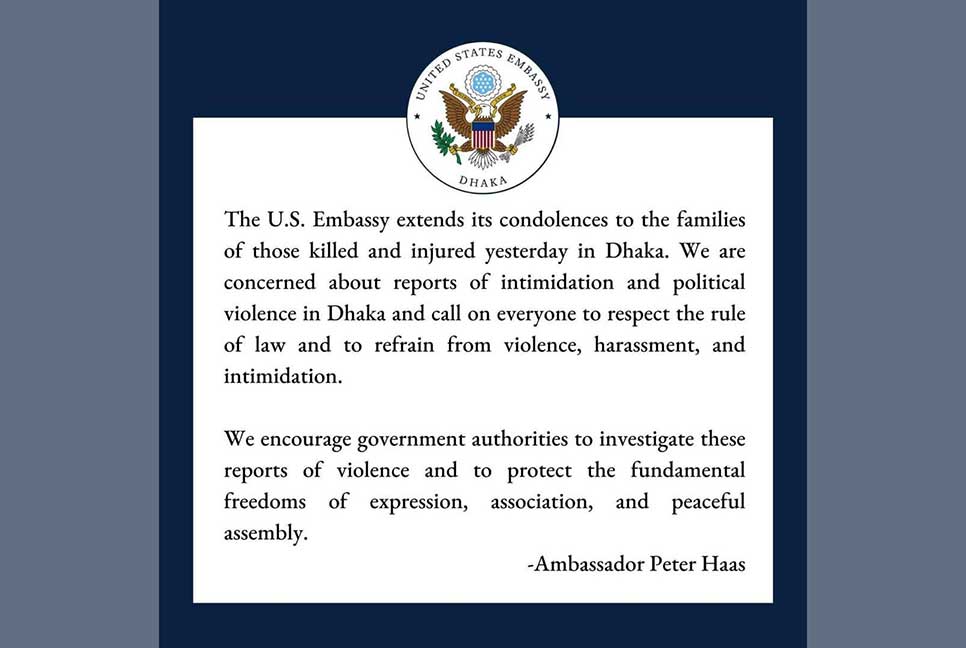 UNITED STATES EMBASSY
DHAKA

The U.S. Embassy extends its condolences to the families of those killed and injured yesterday in Dhaka. We are concerned about reports of intimidation and political violence in Dhaka and call on everyone to respect the rule of law and to refrain from violence, harassment, and intimidation.

We encourage government authorities to investigate these reports of violence and to protect the fundamental freedoms of expression, association, and peaceful assembly.

-Ambassador Peter Haas